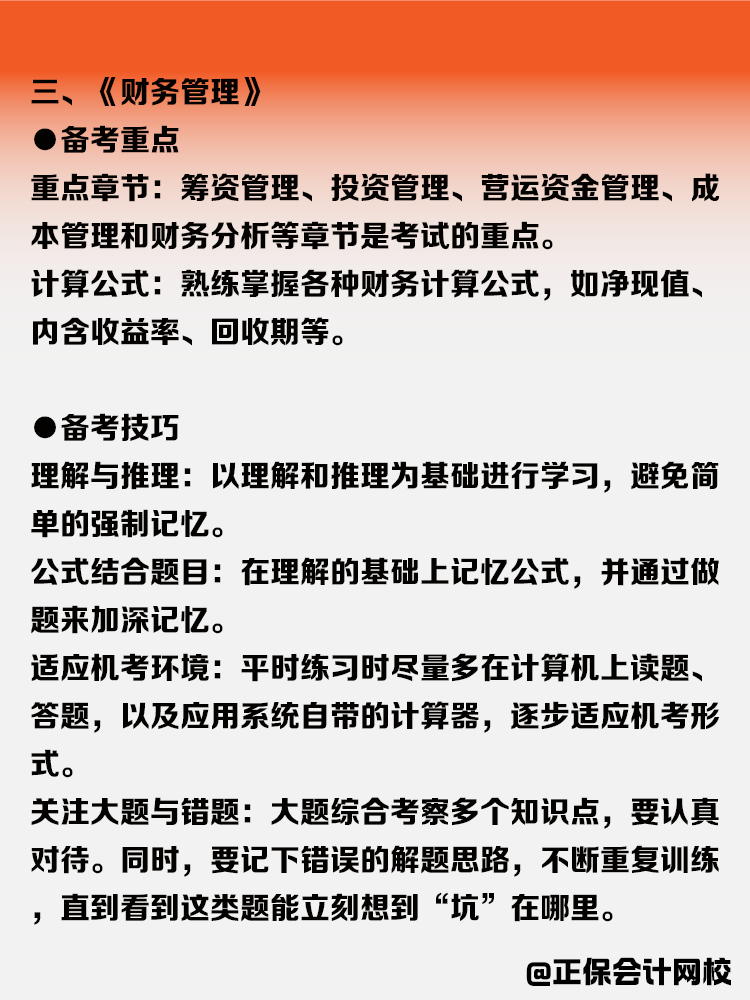 三、《财务管理》
●备考重点
重点章节：筹资管理、投资管理、营运资金管理、成本管理和财务分析等章节是考试的重点。
计算公式：熟练掌握各种财务计算公式，如净现值、内含收益率、回收期等。

●备考技巧
理解与推理：以理解和推理为基础进行学习，避免简单的强制记忆。
公式结合题目：在理解的基础上记忆公式，并通过做题来加深记忆。
适应机考环境：平时练习时尽量多在计算机上读题、答题，以及应用系统自带的计算器，逐步适应机考形式。
关注大题与错题：大题综合考察多个知识点，要认真对待。同时，要记下错误的解题思路，不断重复训练，直到看到这类题能立刻想到“坑”在哪里。

@正保会计网校